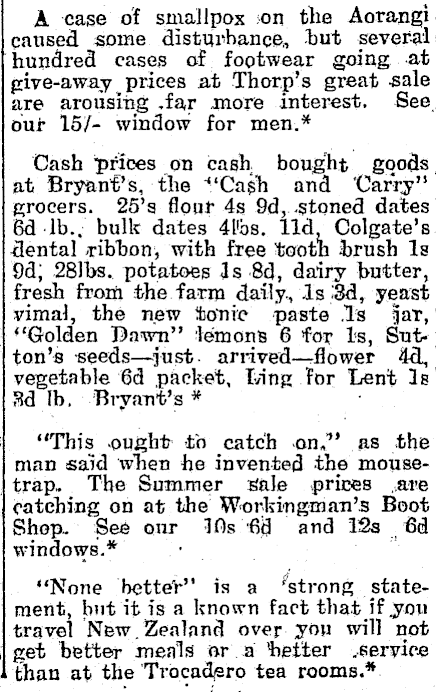 A case of smallpox on the Aorangi caused some disturbance, but several hundred cases of footwear going at give-away prices at Thorp's great sale are arousing far more interest. See our 15/- window for men.*

Cash prices on cash bought goods at Bryant's, the "Cash and Carry" grocers. 25's flour 4s 9d, stoned dates 6d lb., bulk dates 4lbs. 11d, Colgate's dental ribbon, with free tooth brush 1s 9d, 28lbs. potatoes 1s 8d, dairy butter, fresh from the farm daily, 1s 3d, yeast vimal, the new tonic paste 1s jar, "Golden Dawn" lemons 6 for 1s, Sutton's seeds—just arrived—flower 4d, vegetable 6d packet, Ling for Lent 1s 3d lb. Bryant's *

"This ought to catch on," as the man said when he invented the mousetrap. The Summer sale prices are catching on at the Workingman's Boot Shop. See our 10s 6d and 12s 6d windows.*

"None better" is a strong statement, but it is a known fact that if you travel New Zealand over you will not get better meals or a better service than at the Trocadero tea rooms.*